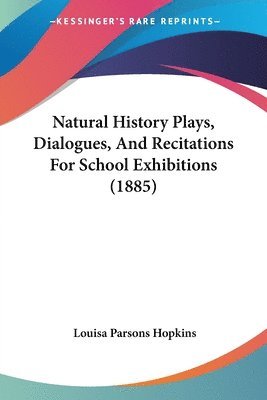 —KESSINGER'S RARE REPRINTS—

Natural History Plays, Dialogues, And Recitations For School Exhibitions (1885)

Louisa Parsons Hopkins